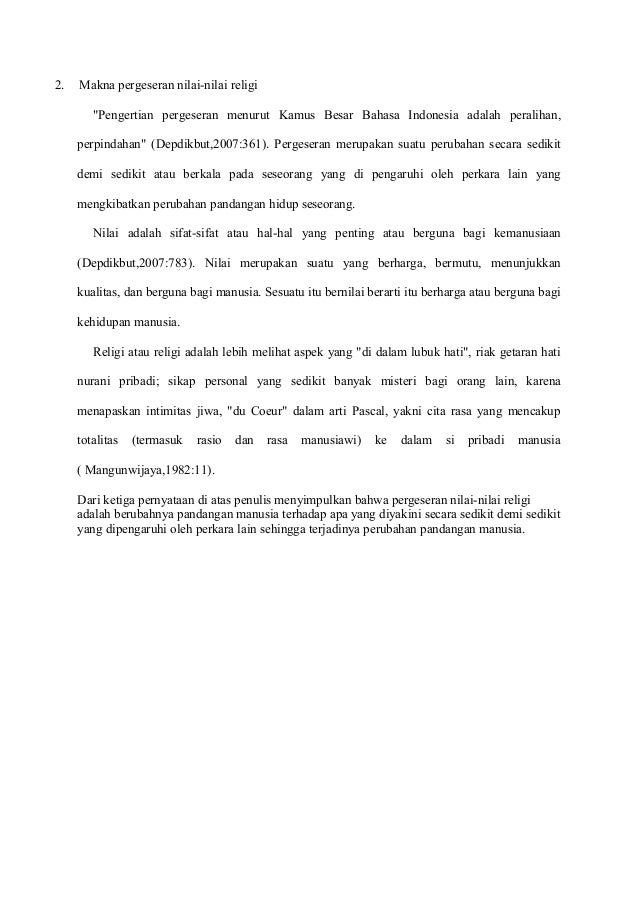 2. Makna pergeseran nilai-nilai religi

"Pengertian pergeseran menurut Kamus Besar Bahasa Indonesia adalah peralihan, perpindahan" (Depdikbut,2007:361). Pergeseran merupakan suatu perubahan secara sedikit demi sedikit atau berkala pada seseorang yang di pengaruhi oleh perkara lain yang mengkibatkan perubahan pandangan hidup seseorang.

Nilai adalah sifat-sifat atau hal-hal yang penting atau berguna bagi kemanusiaan (Depdikbut,2007:783). Nilai merupakan suatu yang berharga, bermutu, menunjukkan kualitas, dan berguna bagi manusia. Sesuatu itu bernilai berarti itu berharga atau berguna bagi kehidupan manusia.

Religi atau religi adalah lebih melihat aspek yang "di dalam lubuk hati", riak getaran hati nurani pribadi; sikap personal yang sedikit banyak misteri bagi orang lain, karena menapaskan intimitas jiwa, "du Coeur" dalam arti Pascal, yakni cita rasa yang mencakup totalitas (termasuk rasio dan rasa manusiawi) ke dalam si pribadi manusia ( Mangunwijaya,1982:11).

Dari ketiga pernyataan di atas penulis menyimpulkan bahwa pergeseran nilai-nilai religi adalah berubahnya pandangan manusia terhadap apa yang diyakini secara sedikit demi sedikit yang dipengaruhi oleh perkara lain sehingga terjadinya perubahan pandangan manusia.